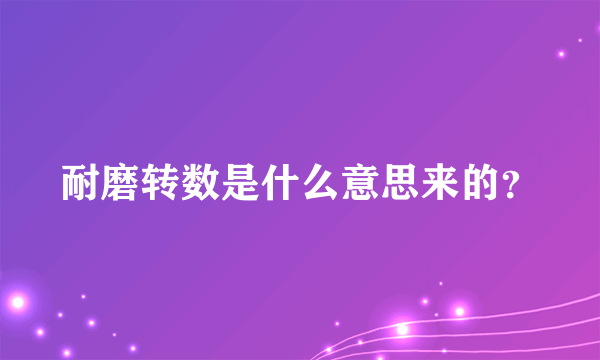 耐磨转数是什么意思来的？